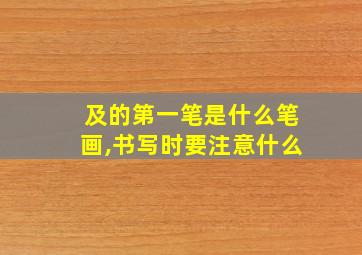 及的第一笔是什么笔画,书写时要注意什么